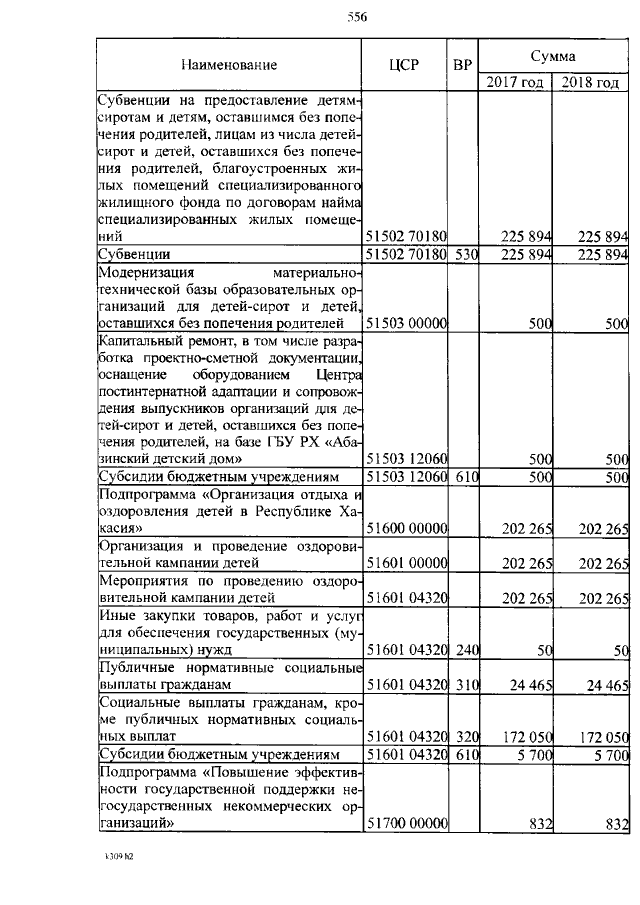 556

| Наименование | ЦСР | ВР | Сумма 2017 год | Сумма 2018 год |
|---|---|---|---|---|
| Субвенции на предоставление детям-сиротам и детям, оставшимся без попечения родителей, лицам из числа детей-сирот и детей, оставшихся без попечения родителей, благоустроенных жилых помещений специализированного жилищного фонда по договорам найма специализированных жилых помещений | 51502 70180 | | 225 894 | 225 894 |
| Субвенции | 51502 70180 | 530 | 225 894 | 225 894 |
| Модернизация материально-технической базы образовательных организаций для детей-сирот и детей, оставшихся без попечения родителей | 51503 00000 | | 500 | 500 |
| Капитальный ремонт, в том числе разработка проектно-сметной документации, оснащение оборудованием Центра постинтернатной адаптации и сопровождения выпускников организаций для детей-сирот и детей, оставшихся без попечения родителей, на базе ГБУ РХ «Абазинский детский дом» | 51503 12060 | | 500 | 500 |
| Субсидии бюджетным учреждениям | 51503 12060 | 610 | 500 | 500 |
| Подпрограмма «Организация отдыха и оздоровления детей в Республике Хакасия» | 51600 00000 | | 202 265 | 202 265 |
| Организация и проведение оздоровительной кампании детей | 51601 00000 | | 202 265 | 202 265 |
| Мероприятия по проведению оздоровительной кампании детей | 51601 04320 | | 202 265 | 202 265 |
| Иные закупки товаров, работ и услуг для обеспечения государственных (муниципальных) нужд | 51601 04320 | 240 | 50 | 50 |
| Публичные нормативные социальные выплаты гражданам | 51601 04320 | 310 | 24 465 | 24 465 |
| Социальные выплаты гражданам, кроме публичных нормативных социальных выплат | 51601 04320 | 320 | 172 050 | 172 050 |
| Субсидии бюджетным учреждениям | 51601 04320 | 610 | 5 700 | 5 700 |
| Подпрограмма «Повышение эффективности государственной поддержки негосударственных некоммерческих организаций» | 51700 00000 | | 832 | 832 |

3309 b2